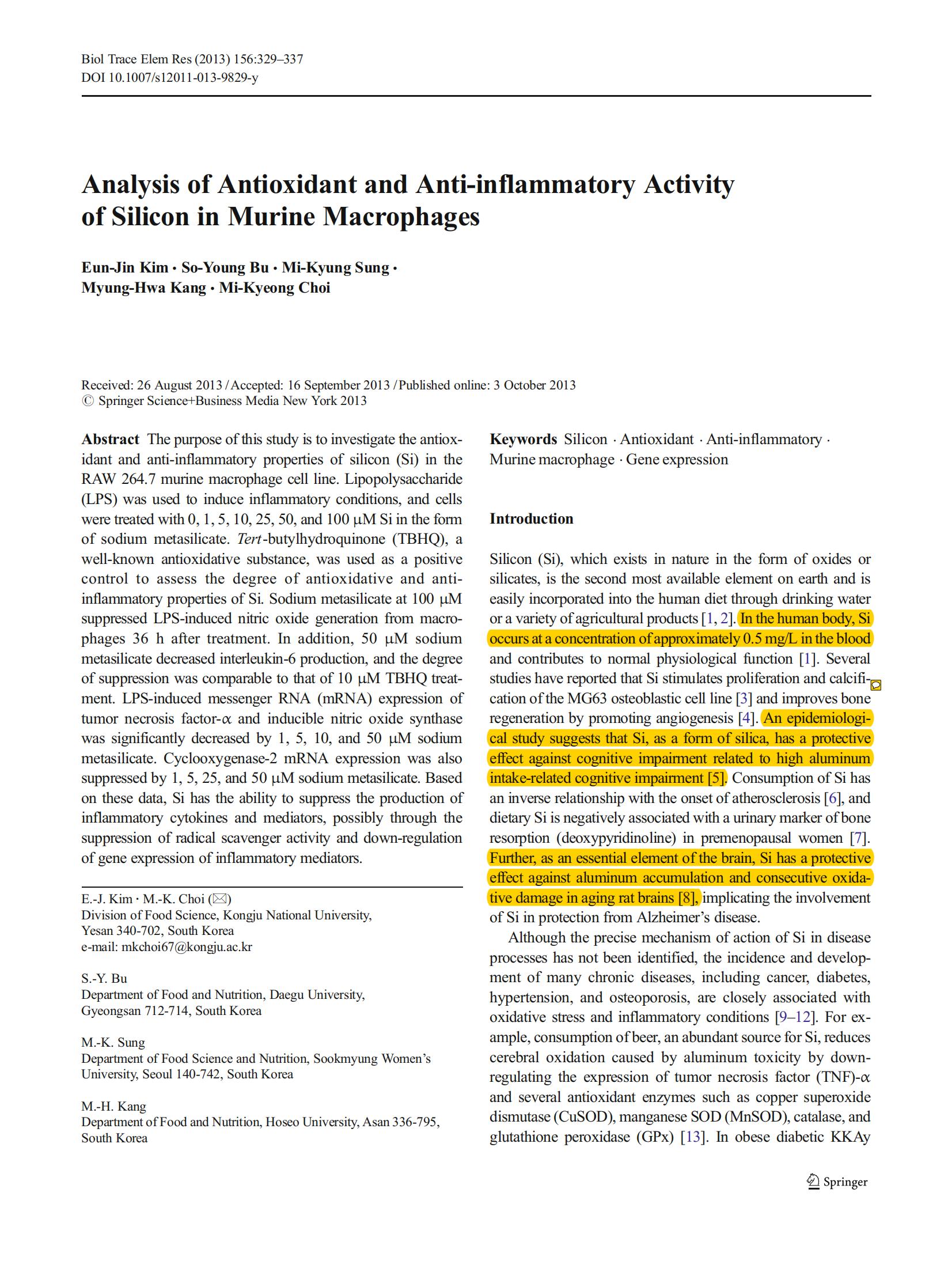 Biol Trace Elem Res (2013) 156:329–337
DOI 10.1007/s12011-013-9829-y

Analysis of Antioxidant and Anti-inflammatory Activity of Silicon in Murine Macrophages

Eun-Jin Kim · So-Young Bu · Mi-Kyung Sung · Myung-Hwa Kang · Mi-Kyeong Choi

Received: 26 August 2013 / Accepted: 16 September 2013 / Published online: 3 October 2013
© Springer Science+Business Media New York 2013

Abstract The purpose of this study is to investigate the antioxidant and anti-inflammatory properties of silicon (Si) in the RAW 264.7 murine macrophage cell line. Lipopolysaccharide (LPS) was used to induce inflammatory conditions, and cells were treated with 0, 1, 5, 10, 25, 50, and 100 μM Si in the form of sodium metasilicate. Tert-butylhydroquinone (TBHQ), a well-known antioxidative substance, was used as a positive control to assess the degree of antioxidative and anti-inflammatory properties of Si. Sodium metasilicate at 100 μM suppressed LPS-induced nitric oxide generation from macrophages 36 h after treatment. In addition, 50 μM sodium metasilicate decreased interleukin-6 production, and the degree of suppression was comparable to that of 10 μM TBHQ treatment. LPS-induced messenger RNA (mRNA) expression of tumor necrosis factor-α and inducible nitric oxide synthase was significantly decreased by 1, 5, 10, and 50 μM sodium metasilicate. Cyclooxygenase-2 mRNA expression was also suppressed by 1, 5, 25, and 50 μM sodium metasilicate. Based on these data, Si has the ability to suppress the production of inflammatory cytokines and mediators, possibly through the suppression of radical scavenger activity and down-regulation of gene expression of inflammatory mediators.

E.-J. Kim · M.-K. Choi (✉)
Division of Food Science, Kongju National University, Yesan 340-702, South Korea
e-mail: mkchoi67@kongju.ac.kr

S.-Y. Bu
Department of Food and Nutrition, Daegu University, Gyeongsan 712-714, South Korea

M.-K. Sung
Department of Food Science and Nutrition, Sookmyung Women's University, Seoul 140-742, South Korea

M.-H. Kang
Department of Food and Nutrition, Hoseo University, Asan 336-795, South Korea

Keywords Silicon · Antioxidant · Anti-inflammatory · Murine macrophage · Gene expression

Introduction

Silicon (Si), which exists in nature in the form of oxides or silicates, is the second most available element on earth and is easily incorporated into the human diet through drinking water or a variety of agricultural products [1, 2]. In the human body, Si occurs at a concentration of approximately 0.5 mg/L in the blood and contributes to normal physiological function [1]. Several studies have reported that Si stimulates proliferation and calcification of the MG63 osteoblastic cell line [3] and improves bone regeneration by promoting angiogenesis [4]. An epidemiological study suggests that Si, as a form of silica, has a protective effect against cognitive impairment related to high aluminum intake-related cognitive impairment [5]. Consumption of Si has an inverse relationship with the onset of atherosclerosis [6], and dietary Si is negatively associated with a urinary marker of bone resorption (deoxypyridinoline) in premenopausal women [7]. Further, as an essential element of the brain, Si has a protective effect against aluminum accumulation and consecutive oxidative damage in aging rat brains [8], implicating the involvement of Si in protection from Alzheimer's disease.

Although the precise mechanism of action of Si in disease processes has not been identified, the incidence and development of many chronic diseases, including cancer, diabetes, hypertension, and osteoporosis, are closely associated with oxidative stress and inflammatory conditions [9–12]. For example, consumption of beer, an abundant source for Si, reduces cerebral oxidation caused by aluminum toxicity by down-regulating the expression of tumor necrosis factor (TNF)-α and several antioxidant enzymes such as copper superoxide dismutase (CuSOD), manganese SOD (MnSOD), catalase, and glutathione peroxidase (GPx) [13]. In obese diabetic KKAy

Springer